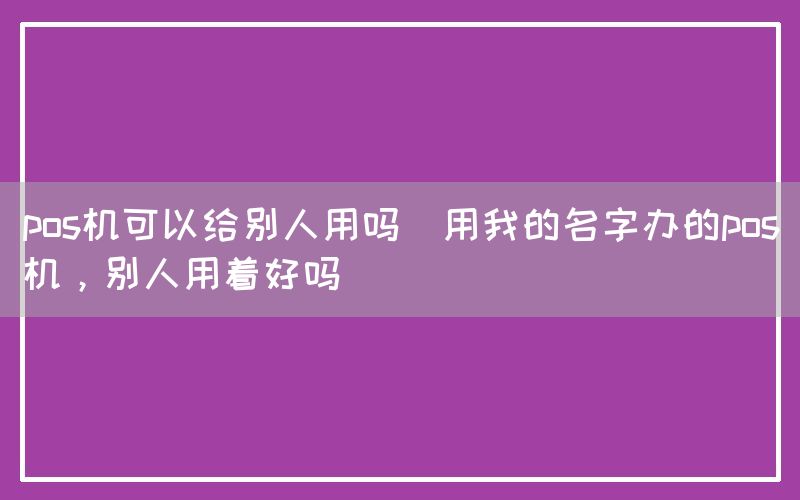 pos机可以给别人用吗　用我的名字办的pos机，别人用着好吗